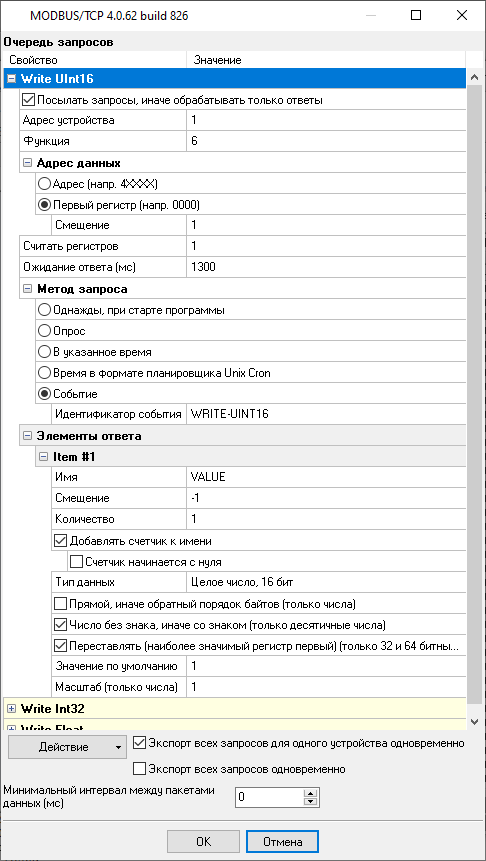 MODBUS/TCP 4.0.62 build 826

Очередь запросов

| Свойство | Значение |
|---|---|
| Write UInt16 | |
| Посылать запросы, иначе обрабатывать только ответы | |
| Адрес устройства | 1 |
| Функция | 6 |
| Адрес данных | |
| Адрес (напр. 4XXXX) | |
| Первый регистр (напр. 0000) | |
| Смещение | 1 |
| Считать регистров | 1 |
| Ожидание ответа (мс) | 1300 |
| Метод запроса | |
| Однажды, при старте программы | |
| Опрос | |
| В указанное время | |
| Время в формате планировщика Unix Cron | |
| Событие | |
| Идентификатор события | WRITE-UINT16 |
| Элементы ответа | |
| Item #1 | |
| Имя | VALUE |
| Смещение | -1 |
| Количество | 1 |
| Добавлять счетчик к имени | |
| Счетчик начинается с нуля | |
| Тип данных | Целое число, 16 бит |
| Прямой, иначе обратный порядок байтов (только числа) | |
| Число без знака, иначе со знаком (только десятичные числа) | |
| Переставлять (наиболее значимый регистр первый) (только 32 и 64 битны... | |
| Значение по умолчанию | 1 |
| Масштаб (только числа) | 1 |
| Write Int32 | |
| Write Float | |

Действие

Экспорт всех запросов для одного устройства одновременно

Экспорт всех запросов одновременно

Минимальный интервал между пакетами данных (мс) 0

OK Отмена